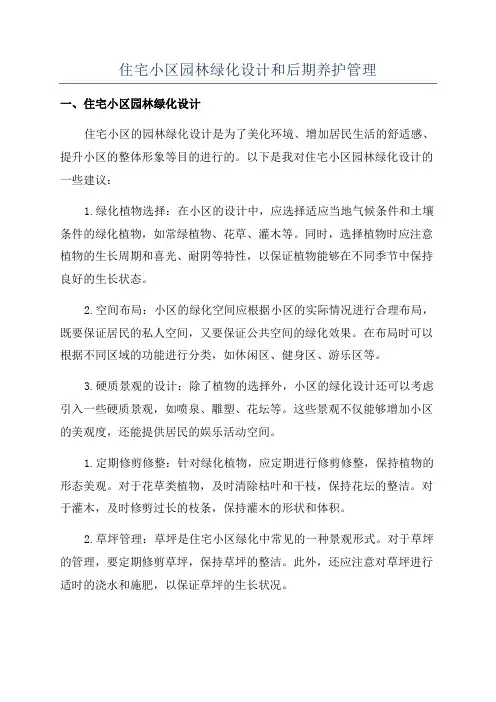 住宅小区园林绿化设计和后期养护管理

一、住宅小区园林绿化设计

住宅小区的园林绿化设计是为了美化环境、增加居民生活的舒适感、提升小区的整体形象等目的进行的。以下是我对住宅小区园林绿化设计的一些建议：

1.绿化植物选择：在小区的设计中，应选择适应当地气候条件和土壤条件的绿化植物，如常绿植物、花草、灌木等。同时，选择植物时应注意植物的生长周期和喜光、耐阴等特性，以保证植物能够在不同季节中保持良好的生长状态。

2.空间布局：小区的绿化空间应根据小区的实际情况进行合理布局，既要保证居民的私人空间，又要保证公共空间的绿化效果。在布局时可以根据不同区域的功能进行分类，如休闲区、健身区、游乐区等。

3.硬质景观的设计：除了植物的选择外，小区的绿化设计还可以考虑引入一些硬质景观，如喷泉、雕塑、花坛等。这些景观不仅能够增加小区的美观度，还能提供居民的娱乐活动空间。

1.定期修剪修整：针对绿化植物，应定期进行修剪修整，保持植物的形态美观。对于花草类植物，及时清除枯叶和干枝，保持花坛的整洁。对于灌木，及时修剪过长的枝条，保持灌木的形状和体积。

2.草坪管理：草坪是住宅小区绿化中常见的一种景观形式。对于草坪的管理，要定期修剪草坪，保持草坪的整洁。此外，还应注意对草坪进行适时的浇水和施肥，以保证草坪的生长状况。